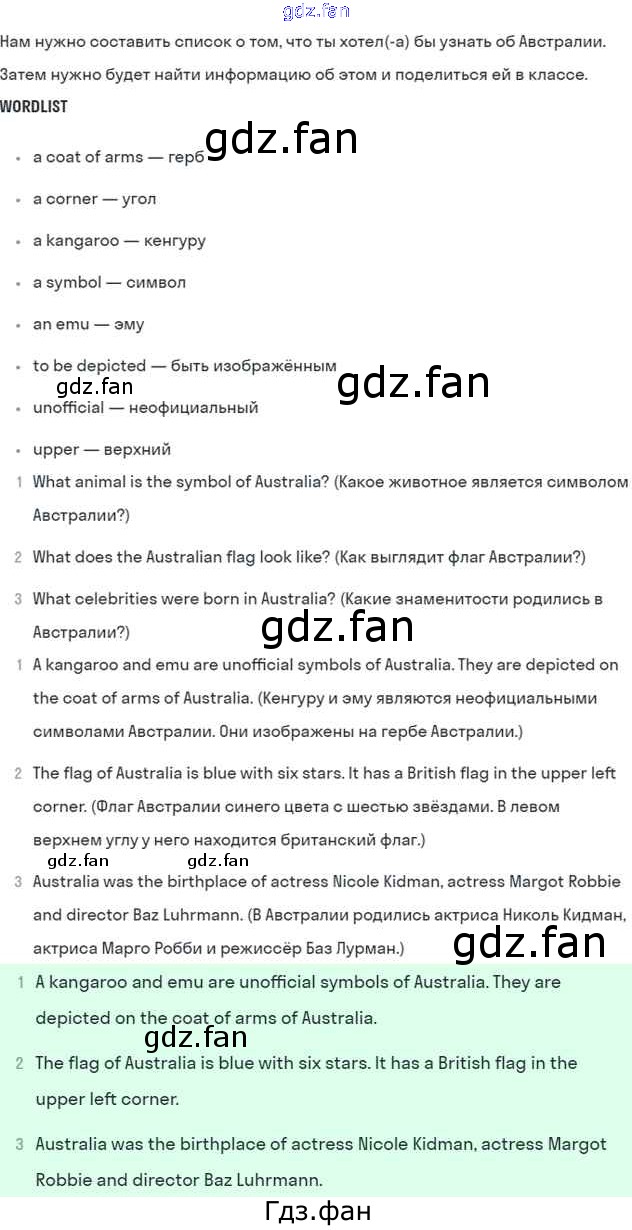 gdz.fan

Нам нужно составить список о том, что ты хотел(-а) бы узнать об Австралии. Затем нужно будет найти информацию об этом и поделиться ей в классе.

WORDLIST

gdz.fan

- a coat of arms — герб
- a corner — угол
- a kangaroo — кенгуру
- a symbol — символ
- an emu — эму
- to be depicted — быть изображённым

gdz.fan gdz.fan

- unofficial — неофициальный
- upper — верхний

1 What animal is the symbol of Australia? (Какое животное является символом Австралии?)

2 What does the Australian flag look like? (Как выглядит флаг Австралии?)

3 What celebrities were born in Australia? (Какие знаменитости родились в Австралии?)

gdz.fan

1 A kangaroo and emu are unofficial symbols of Australia. They are depicted on the coat of arms of Australia. (Кенгуру и эму являются неофициальными символами Австралии. Они изображены на гербе Австралии.)

2 The flag of Australia is blue with six stars. It has a British flag in the upper left corner. (Флаг Австралии синего цвета с шестью звёздами. В левом верхнем углу у него находится британский флаг.)

gdz.fan gdz.fan

3 Australia was the birthplace of actress Nicole Kidman, actress Margot Robbie and director Baz Luhrmann. (В Австралии родились актриса Николь Кидман, актриса Марго Робби и режиссёр Баз Лурман.)

gdz.fan

1 A kangaroo and emu are unofficial symbols of Australia. They are depicted on the coat of arms of Australia.

gdz.fan

2 The flag of Australia is blue with six stars. It has a British flag in the upper left corner.

3 Australia was the birthplace of actress Nicole Kidman, actress Margot Robbie and director Baz Luhrmann.

Гдз.фан